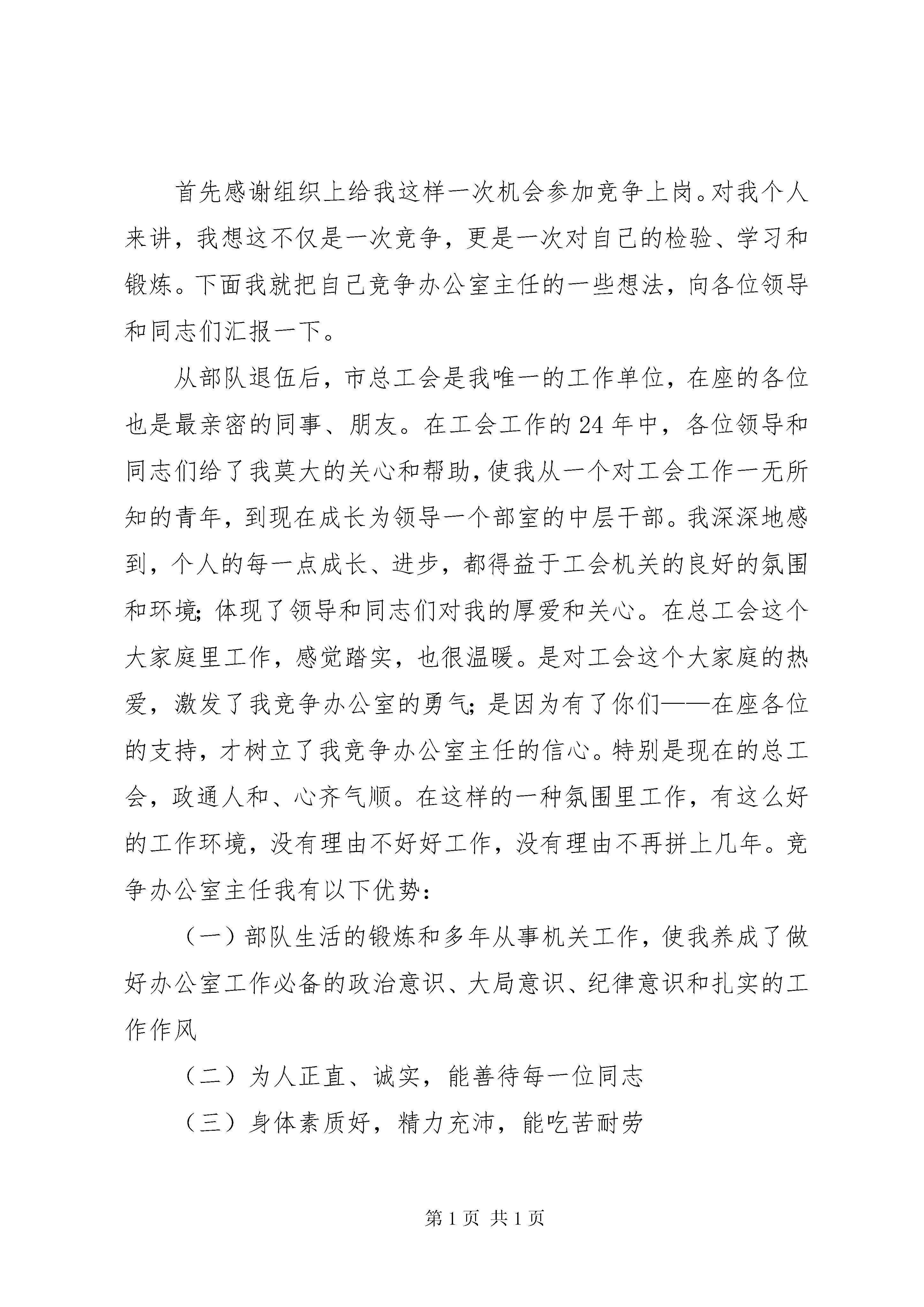 首先感谢组织上给我这样一次机会参加竞争上岗。对我个人来讲，我想这不仅是一次竞争，更是一次对自己的检验、学习和锻炼。下面我就把自己竞争办公室主任的一些想法，向各位领导和同志们汇报一下。

从部队退伍后，市总工会是我唯一的工作单位，在座的各位也是最亲密的同事、朋友。在工会工作的24年中，各位领导和同志们给了我莫大的关心和帮助，使我从一个对工会工作一无所知的青年，到现在成长为领导一个部室的中层干部。我深深地感到，个人的每一点成长、进步，都得益于工会机关的良好的氛围和环境；体现了领导和同志们对我的厚爱和关心。在总工会这个大家庭里工作，感觉踏实，也很温暖。是对工会这个大家庭的热爱，激发了我竞争办公室的勇气；是因为有了你们——在座各位的支持，才树立了我竞争办公室主任的信心。特别是现在的总工会，政通人和、心齐气顺。在这样的一种氛围里工作，有这么好的工作环境，没有理由不好好工作，没有理由不再拼上几年。竞争办公室主任我有以下优势：

（一）部队生活的锻炼和多年从事机关工作，使我养成了做好办公室工作必备的政治意识、大局意识、纪律意识和扎实的工作作风

（二）为人正直、诚实，能善待每一位同志

（三）身体素质好，精力充沛，能吃苦耐劳

第1页 共1页